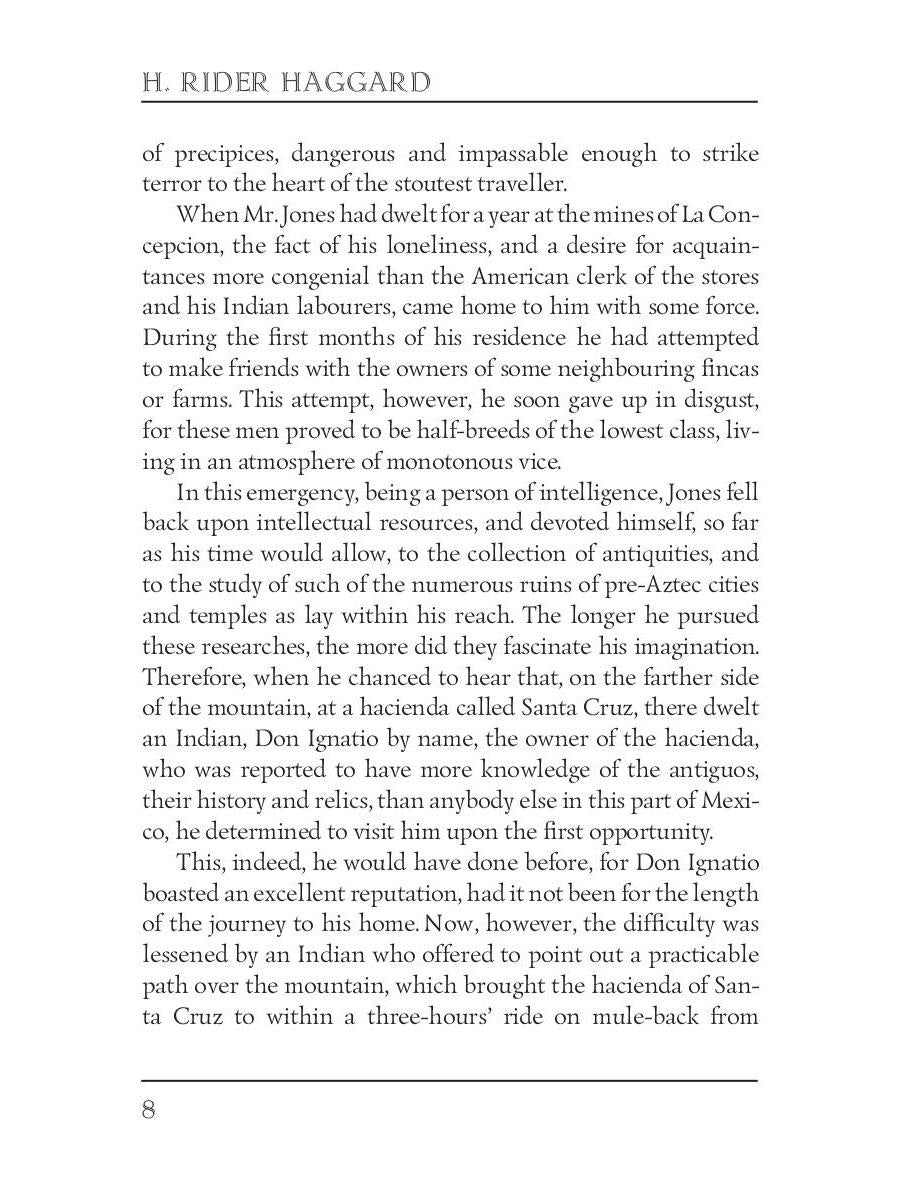 H. RIDER HAGGARD

of precipices, dangerous and impassable enough to strike terror to the heart of the stoutest traveller.

When Mr. Jones had dwelt for a year at the mines of La Concepcion, the fact of his loneliness, and a desire for acquaintances more congenial than the American clerk of the stores and his Indian labourers, came home to him with some force. During the first months of his residence he had attempted to make friends with the owners of some neighbouring fincas or farms. This attempt, however, he soon gave up in disgust, for these men proved to be half-breeds of the lowest class, living in an atmosphere of monotonous vice.

In this emergency, being a person of intelligence, Jones fell back upon intellectual resources, and devoted himself, so far as his time would allow, to the collection of antiquities, and to the study of such of the numerous ruins of pre-Aztec cities and temples as lay within his reach. The longer he pursued these researches, the more did they fascinate his imagination. Therefore, when he chanced to hear that, on the farther side of the mountain, at a hacienda called Santa Cruz, there dwelt an Indian, Don Ignatio by name, the owner of the hacienda, who was reported to have more knowledge of the antiguos, their history and relics, than anybody else in this part of Mexico, he determined to visit him upon the first opportunity.

This, indeed, he would have done before, for Don Ignatio boasted an excellent reputation, had it not been for the length of the journey to his home. Now, however, the difficulty was lessened by an Indian who offered to point out a practicable path over the mountain, which brought the hacienda of Santa Cruz to within a three-hours' ride on mule-back from

8